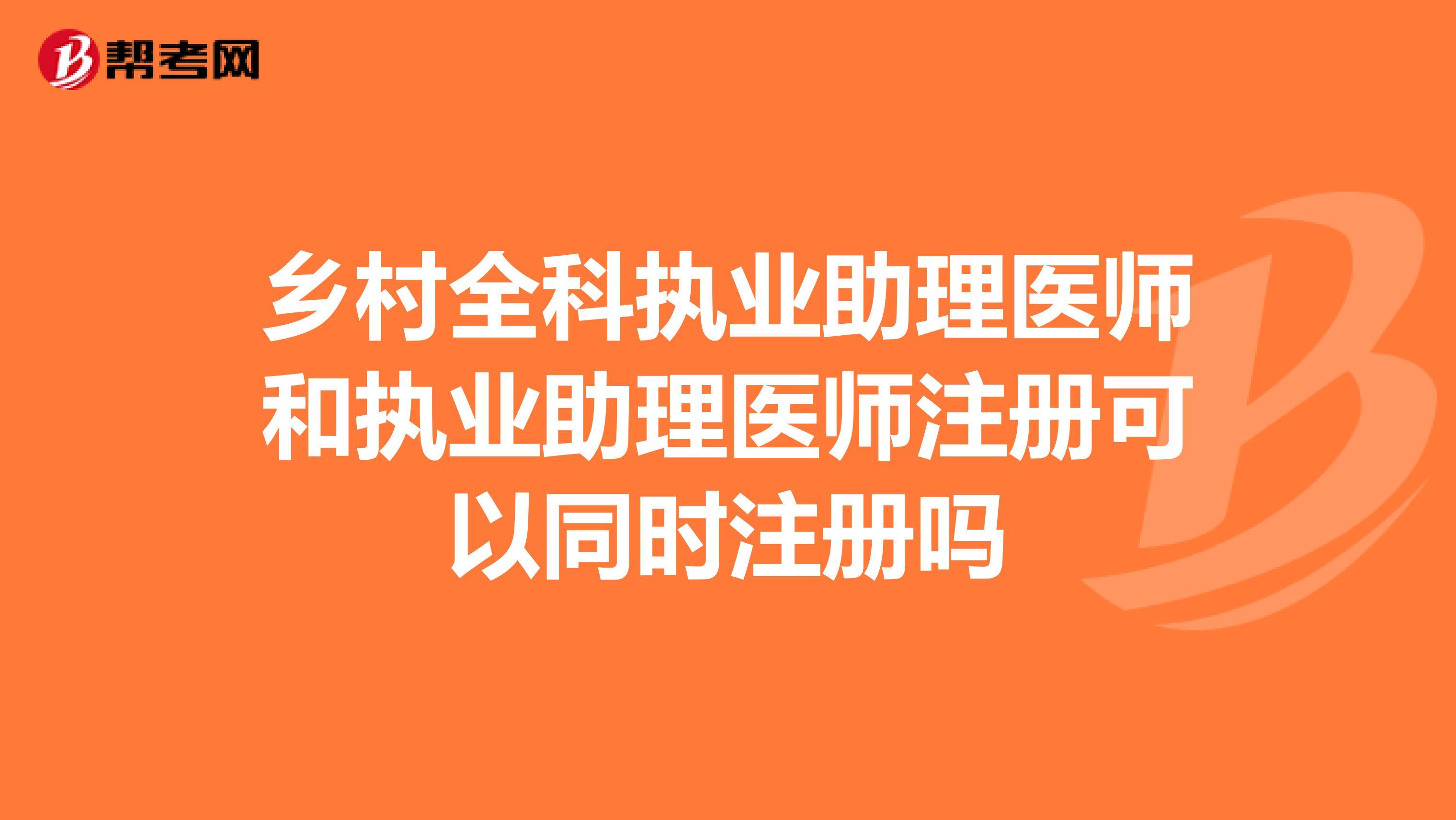 帮考网

乡村全科执业助理医师和执业助理医师注册可以同时注册吗